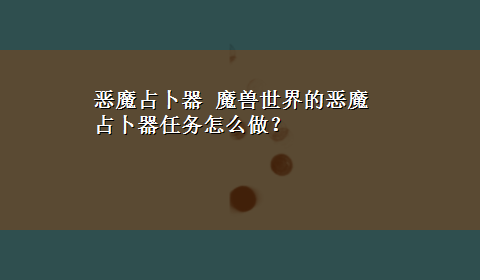 恶魔占卜器 魔兽世界的恶魔占卜器任务怎么做？